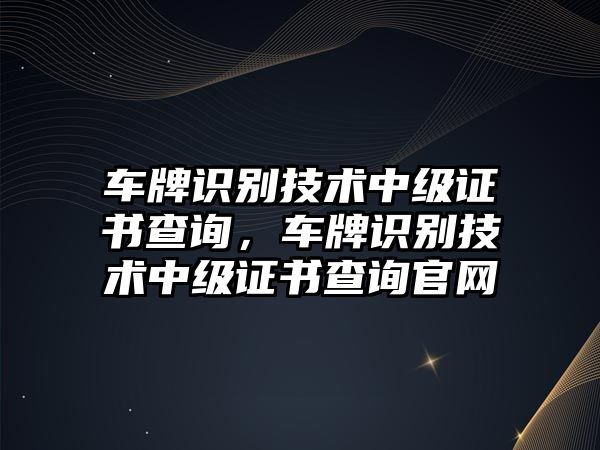 车牌识别技术中级证书查询，车牌识别技术中级证书查询官网